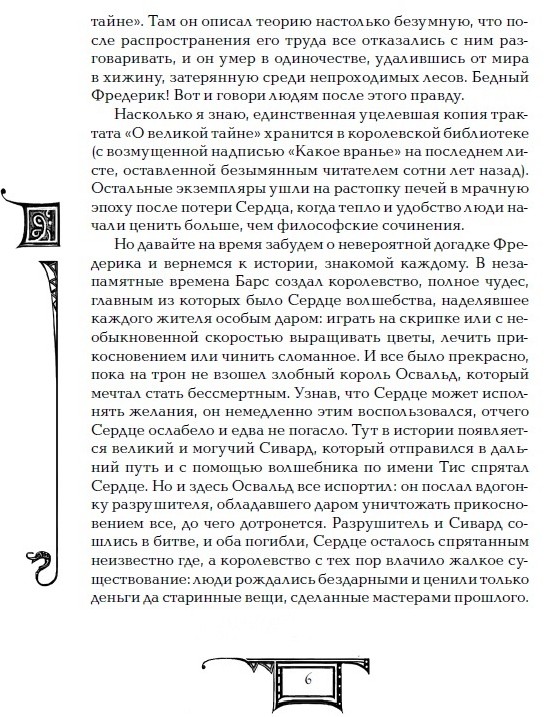 тайне». Там он описал теорию настолько безумную, что после распространения его труда все отказались с ним разговаривать, и он умер в одиночестве, удалившись от мира в хижину, затерянную среди непроходимых лесов. Бедный Фредерик! Вот и говори людям после этого правду.

Насколько я знаю, единственная уцелевшая копия трактата «О великой тайне» хранится в королевской библиотеке (с возмущенной надписью «Какое вранье» на последнем листе, оставленной безымянным читателем сотни лет назад). Остальные экземпляры ушли на растопку печей в мрачную эпоху после потери Сердца, когда тепло и удобство люди начали ценить больше, чем философские сочинения.

Но давайте на время забудем о невероятной догадке Фредерика и вернемся к истории, знакомой каждому. В незапамятные времена Барс создал королевство, полное чудес, главным из которых было Сердце волшебства, наделявшее каждого жителя особым даром: играть на скрипке или с необыкновенной скоростью выращивать цветы, лечить прикосновением или чинить сломанное. И все было прекрасно, пока на трон не взошел злобный король Освальд, который мечтал стать бессмертным. Узнав, что Сердце может исполнять желания, он немедленно этим воспользовался, отчего Сердце ослабело и едва не погасло. Тут в истории появляется великий и могучий Сивард, который отправился в дальний путь и с помощью волшебника по имени Тис спрятал Сердце. Но и здесь Освальд все испортил: он послал вдогонку разрушителя, обладавшего даром уничтожать прикосновением все, до чего дотронется. Разрушитель и Сивард сошлись в битве, и оба погибли, Сердце осталось спрятанным неизвестно где, а королевство с тех пор влачило жалкое существование: люди рождались бездарными и ценили только деньги да старинные вещи, сделанные мастерами прошлого.

6